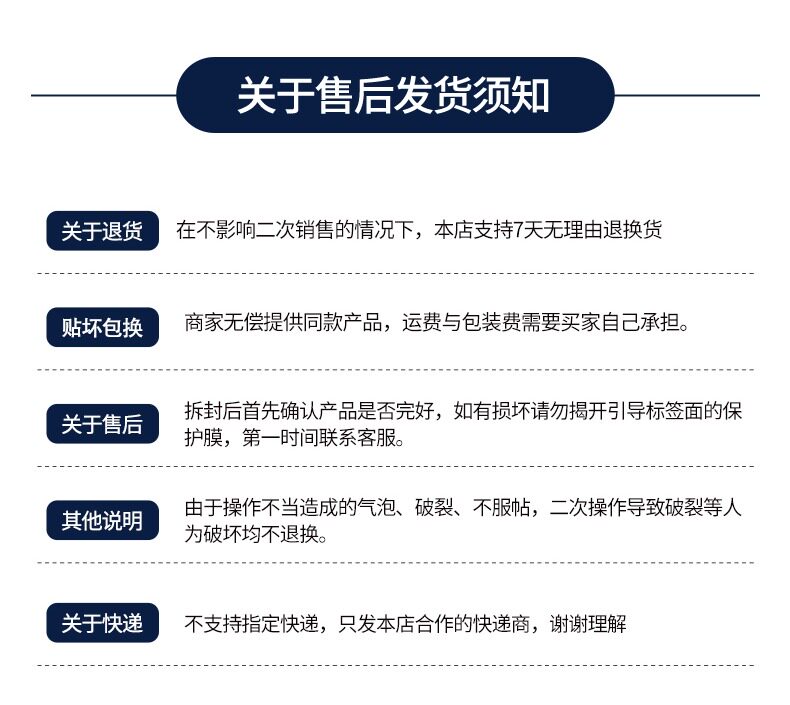 关于售后发货须知

关于退货
在不影响二次销售的情况下，本店支持7天无理由退换货

贴坏包换
商家无偿提供同款产品，运费与包装费需要买家自己承担。

关于售后
拆封后首先确认产品是否完好，如有损坏请勿揭开引导标签面的保护膜，第一时间联系客服。

其他说明
由于操作不当造成的气泡、破裂、不服帖，二次操作导致破裂等人为破坏均不退换。

关于快递
不支持指定快递，只发本店合作的快递商，谢谢理解